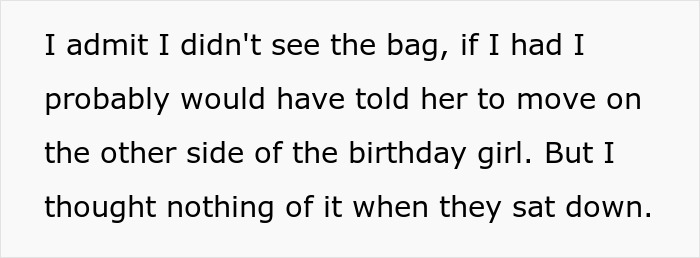 I admit I didn't see the bag, if I had I probably would have told her to move on the other side of the birthday girl. But I thought nothing of it when they sat down.